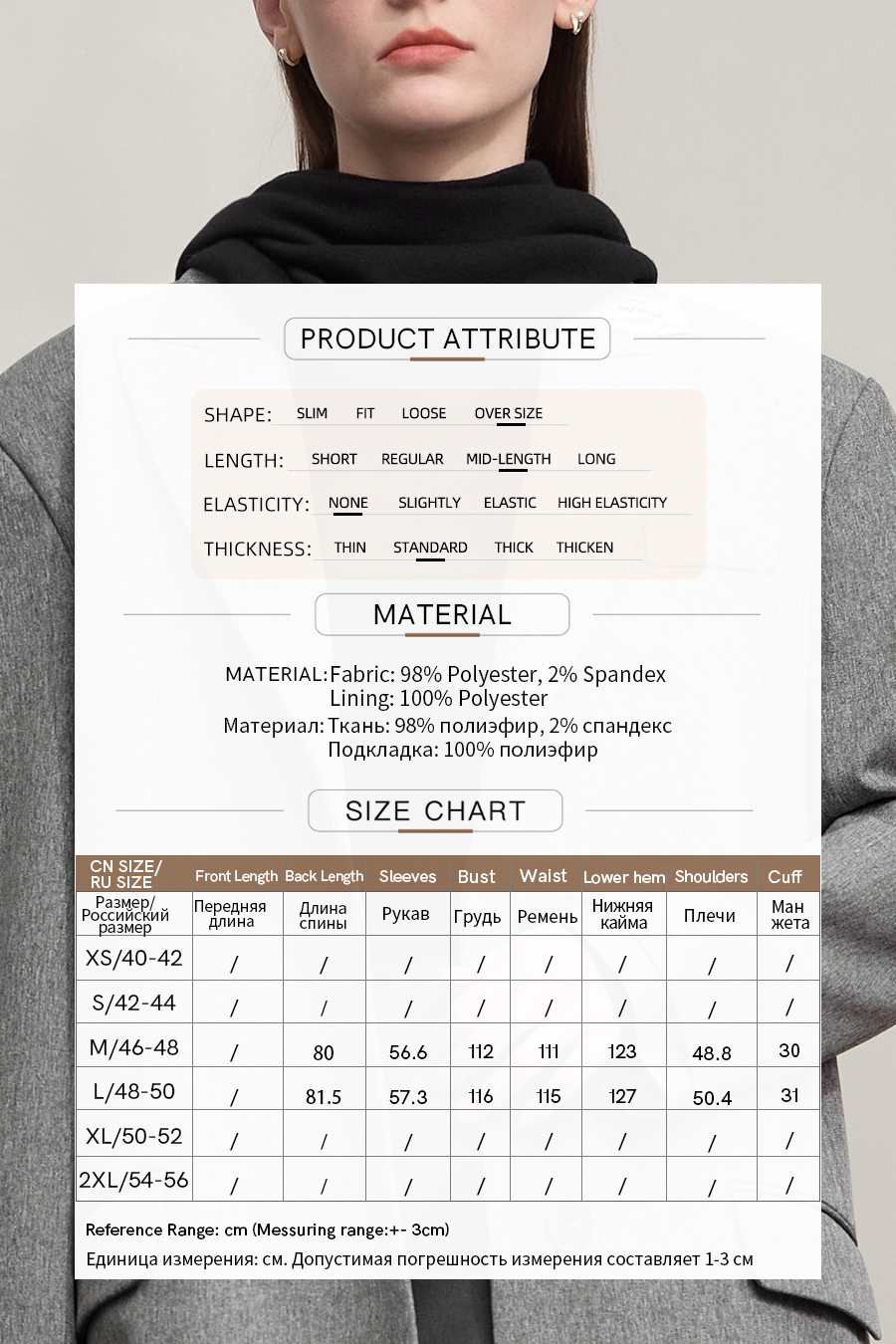 PRODUCT ATTRIBUTE

SHAPE: SLIM FIT LOOSE OVER SIZE

LENGTH: SHORT REGULAR MID-LENGTH LONG

ELASTICITY: NONE SLIGHTLY ELASTIC HIGH ELASTICITY

THICKNESS: THIN STANDARD THICK THICKEN

MATERIAL

MATERIAL: Fabric: 98% Polyester, 2% Spandex
Lining: 100% Polyester
Материал: Ткань: 98% полиэфир, 2% спандекс
Подкладка: 100% полиэфир

SIZE CHART

| CN SIZE/ RU SIZE | Front Length | Back Length | Sleeves | Bust | Waist | Lower hem | Shoulders | Cuff |
|---|---|---|---|---|---|---|---|---|
| Размер/ Российский размер | Передняя длина | Длина спины | Рукав | Грудь | Ремень | Нижняя кайма | Плечи | Ман жета |
| XS/40-42 | / | / | / | / | / | / | / | / |
| S/42-44 | / | / | / | / | / | / | / | / |
| M/46-48 | / | 80 | 56.6 | 112 | 111 | 123 | 48.8 | 30 |
| L/48-50 | / | 81.5 | 57.3 | 116 | 115 | 127 | 50.4 | 31 |
| XL/50-52 | / | / | / | / | / | / | / | / |
| 2XL/54-56 | / | / | / | / | / | / | / | / |

Reference Range: cm (Messuring range:+- 3cm)
Единица измерения: см. Допустимая погрешность измерения составляет 1-3 см